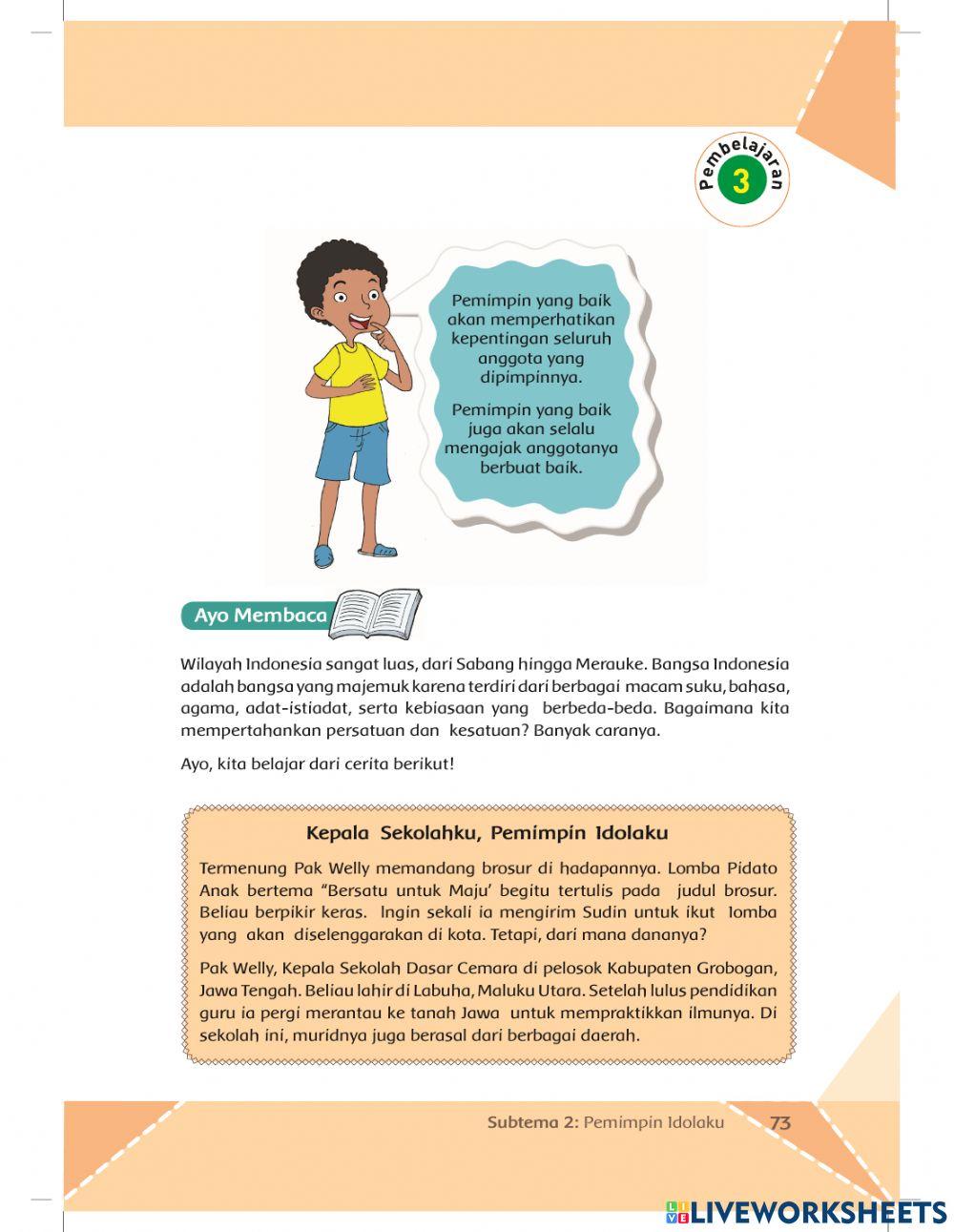 Pembelajaran 3

Pemimpin yang baik akan memperhatikan kepentingan seluruh anggota yang dipimpinnya.

Pemimpin yang baik juga akan selalu mengajak anggotanya berbuat baik.

Ayo Membaca

Wilayah Indonesia sangat luas, dari Sabang hingga Merauke. Bangsa Indonesia adalah bangsa yang majemuk karena terdiri dari berbagai macam suku, bahasa, agama, adat-istiadat, serta kebiasaan yang berbeda-beda. Bagaimana kita mempertahankan persatuan dan kesatuan? Banyak caranya.

Ayo, kita belajar dari cerita berikut!

Kepala Sekolahku, Pemimpin Idolaku

Termenung Pak Welly memandang brosur di hadapannya. Lomba Pidato Anak bertema "Bersatu untuk Maju' begitu tertulis pada judul brosur. Beliau berpikir keras. Ingin sekali ia mengirim Sudin untuk ikut lomba yang akan diselenggarakan di kota. Tetapi, dari mana dananya?

Pak Welly, Kepala Sekolah Dasar Cemara di pelosok Kabupaten Grobogan, Jawa Tengah. Beliau lahir di Labuha, Maluku Utara. Setelah lulus pendidikan guru ia pergi merantau ke tanah Jawa untuk mempraktikkan ilmunya. Di sekolah ini, muridnya juga berasal dari berbagai daerah.

Subtema 2: Pemimpin Idolaku 73

LIVEWORKSHEETS